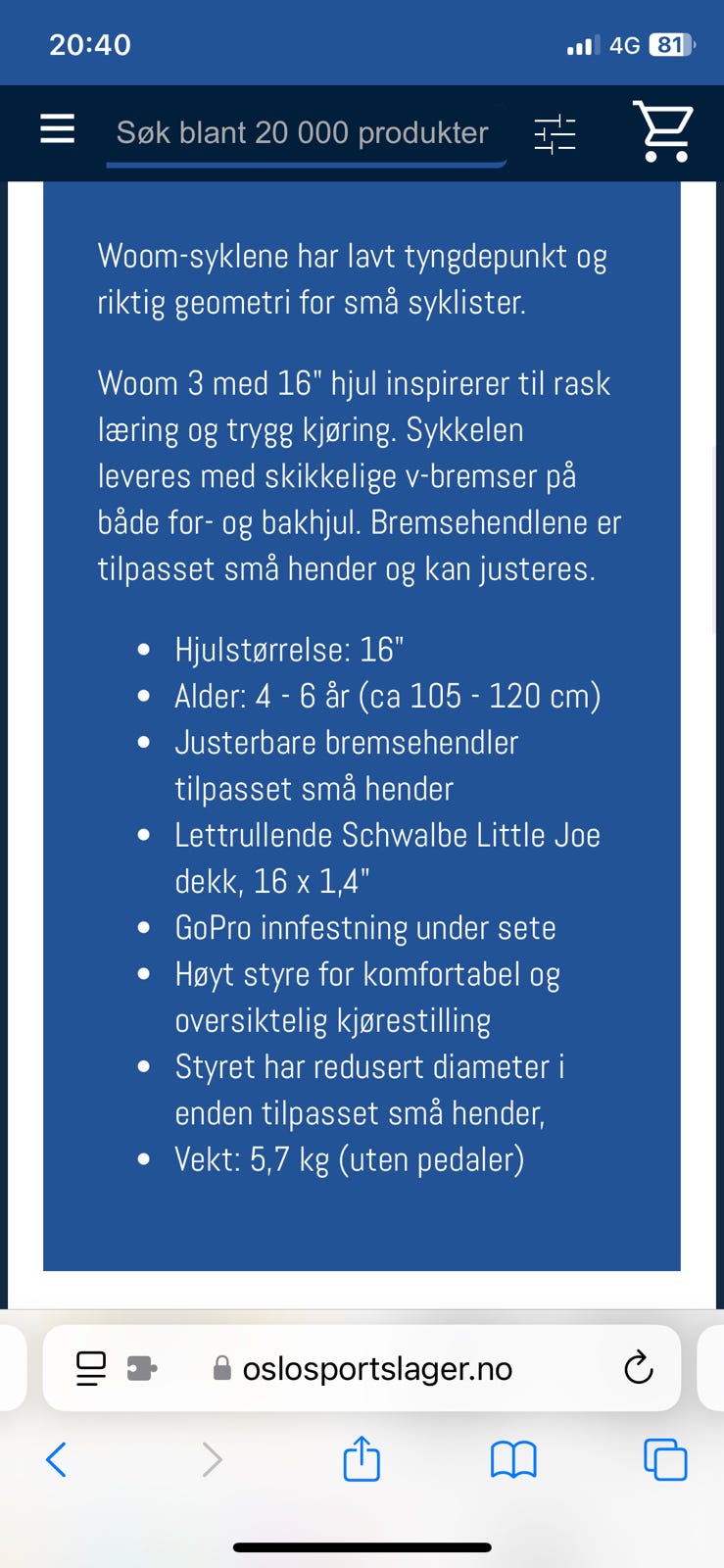 20:40

4G 81

Søk blant 20 000 produkter

Woom-syklene har lavt tyngdepunkt og riktig geometri for små syklister.

Woom 3 med 16" hjul inspirerer til rask læring og trygg kjøring. Sykkelen leveres med skikkelige v-bremser på både for- og bakhjul. Bremsehendlene er tilpasset små hender og kan justeres.

- Hjulstørrelse: 16"
- Alder: 4 - 6 år (ca 105 - 120 cm)
- Justerbare bremsehendler tilpasset små hender
- Lettrullende Schwalbe Little Joe dekk, 16 x 1,4"
- GoPro innfestning under sete
- Høyt styre for komfortabel og oversiktelig kjørestilling
- Styret har redusert diameter i enden tilpasset små hender,
- Vekt: 5,7 kg (uten pedaler)

oslosportslager.no